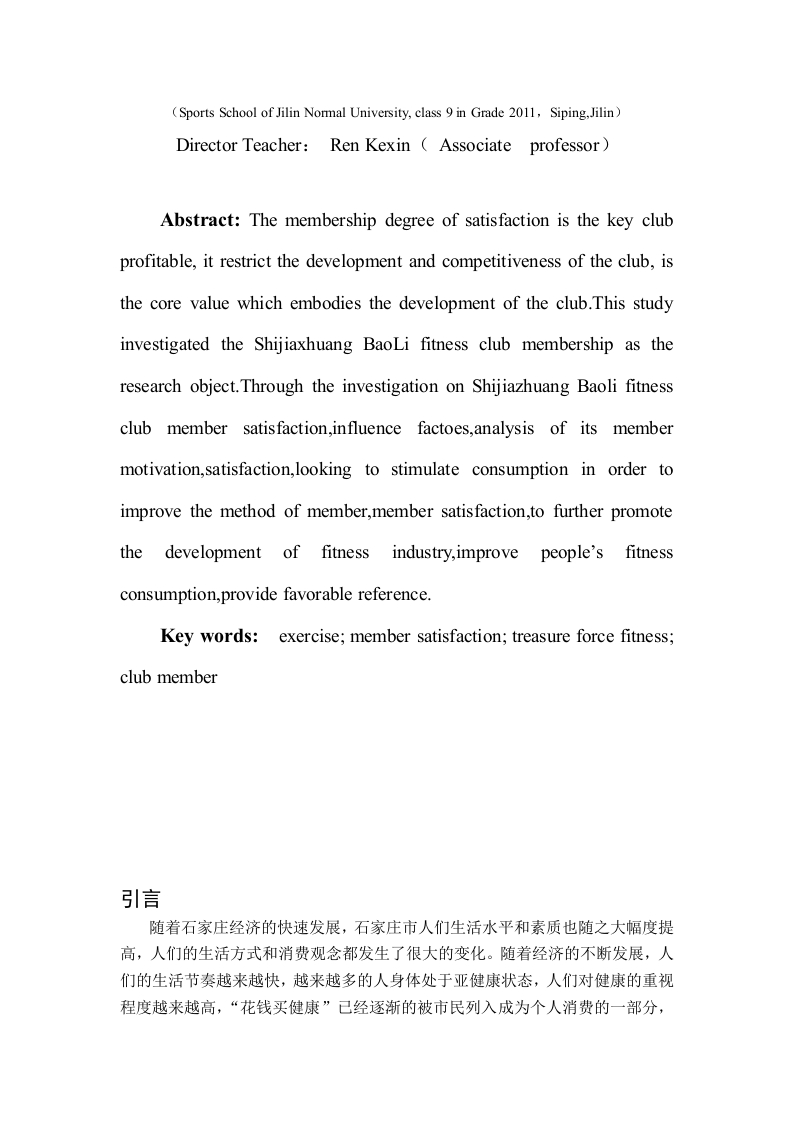 （Sports School of Jilin Normal University, class 9 in Grade 2011，Siping,Jilin）

Director Teacher： Ren Kexin（ Associate professor）

**Abstract:** The membership degree of satisfaction is the key club profitable, it restrict the development and competitiveness of the club, is the core value which embodies the development of the club.This study investigated the Shijiaxhuang BaoLi fitness club membership as the research object.Through the investigation on Shijiazhuang Baoli fitness club member satisfaction,influence factoes,analysis of its member motivation,satisfaction,looking to stimulate consumption in order to improve the method of member,member satisfaction,to further promote the development of fitness industry,improve people's fitness consumption,provide favorable reference.

**Key words:** exercise; member satisfaction; treasure force fitness; club member

引言

随着石家庄经济的快速发展，石家庄市人们生活水平和素质也随之大幅度提高，人们的生活方式和消费观念都发生了很大的变化。随着经济的不断发展，人们的生活节奏越来越快，越来越多的人身体处于亚健康状态，人们对健康的重视程度越来越高，“花钱买健康”已经逐渐的被市民列入成为个人消费的一部分，